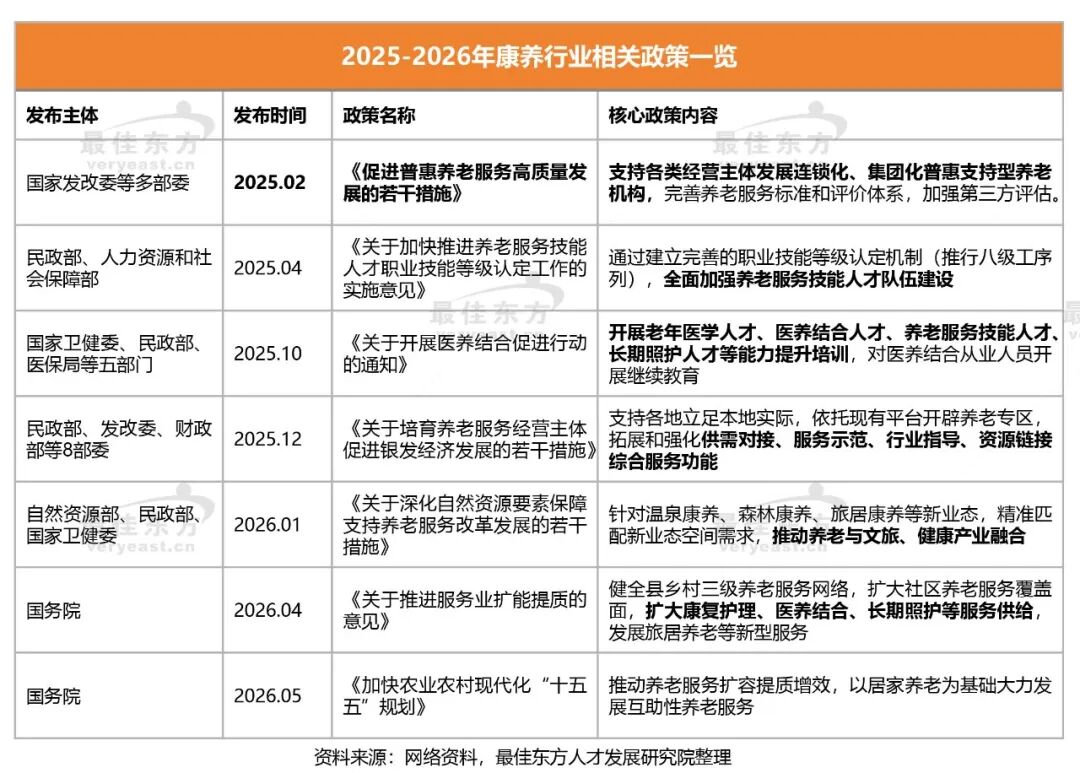 2025-2026年康养行业相关政策一览

| 发布主体 | 发布时间 | 政策名称 | 核心政策内容 |
|---|---|---|---|
| 国家发改委等多部委 | 2025.02 | 《促进普惠养老服务高质量发展的若干措施》 | 支持各类经营主体发展连锁化、集团化普惠支持型养老机构，完善养老服务标准和评价体系，加强第三方评估。 |
| 民政部、人力资源和社会保障部 | 2025.04 | 《关于加快推进养老服务技能人才职业技能等级认定工作的实施意见》 | 通过建立完善的职业技能等级认定机制（推行八级工序列），全面加强养老服务技能人才队伍建设 |
| 国家卫健委、民政部、医保局等五部门 | 2025.10 | 《关于开展医养结合促进行动的通知》 | 开展老年医学人才、医养结合人才、养老服务技能人才、长期照护人才等能力提升培训，对医养结合从业人员开展继续教育 |
| 民政部、发改委、财政部等8部委 | 2025.12 | 《关于培育养老服务经营主体促进银发经济发展的若干措施》 | 支持各地立足本地实际，依托现有平台开辟养老专区，拓展和强化供需对接、服务示范、行业指导、资源链接综合服务功能 |
| 自然资源部、民政部、国家卫健委 | 2026.01 | 《关于深化自然资源要素保障支持养老服务改革发展的若干措施》 | 针对温泉康养、森林康养、旅居康养等新业态，精准匹配新业态空间需求，推动养老与文旅、健康产业融合 |
| 国务院 | 2026.04 | 《关于推进服务业扩能提质的意见》 | 健全县乡村三级养老服务网络，扩大社区养老服务覆盖面，扩大康复护理、医养结合、长期照护等服务供给，发展旅居养老等新型服务 |
| 国务院 | 2026.05 | 《加快农业农村现代化“十五五”规划》 | 推动养老服务扩容提质增效，以居家养老为基础大力发展互助性养老服务 |

资料来源：网络资料，最佳东方人才发展研究院整理

最佳东方 veryeast.cn